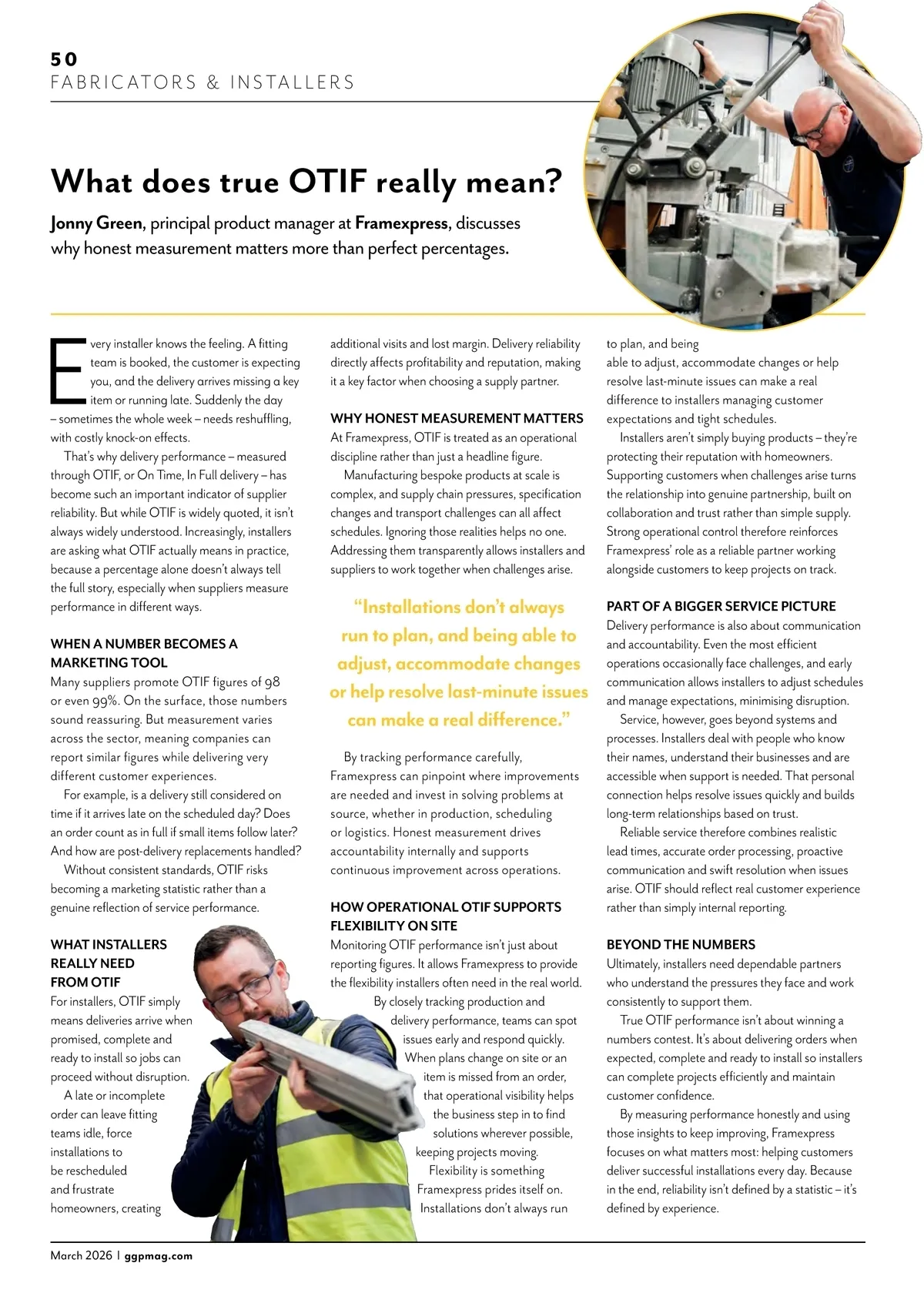 50
FABRICATORS & INSTALLERS

What does true OTIF really mean?

Jonny Green, principal product manager at Framexpress, discusses why honest measurement matters more than perfect percentages.

Every installer knows the feeling. A fitting team is booked, the customer is expecting you, and the delivery arrives missing a key item or running late. Suddenly the day – sometimes the whole week – needs reshuffling, with costly knock-on effects.

That's why delivery performance – measured through OTIF, or On Time, In Full delivery – has become such an important indicator of supplier reliability. But while OTIF is widely quoted, it isn't always widely understood. Increasingly, installers are asking what OTIF actually means in practice, because a percentage alone doesn't always tell the full story, especially when suppliers measure performance in different ways.

WHEN A NUMBER BECOMES A MARKETING TOOL
Many suppliers promote OTIF figures of 98 or even 99%. On the surface, those numbers sound reassuring. But measurement varies across the sector, meaning companies can report similar figures while delivering very different customer experiences.

For example, is a delivery still considered on time if it arrives late on the scheduled day? Does an order count as in full if small items follow later? And how are post-delivery replacements handled?

Without consistent standards, OTIF risks becoming a marketing statistic rather than a genuine reflection of service performance.

WHAT INSTALLERS REALLY NEED FROM OTIF
For installers, OTIF simply means deliveries arrive when promised, complete and ready to install so jobs can proceed without disruption.

A late or incomplete order can leave fitting teams idle, force installations to be rescheduled and frustrate homeowners, creating additional visits and lost margin. Delivery reliability directly affects profitability and reputation, making it a key factor when choosing a supply partner.

WHY HONEST MEASUREMENT MATTERS
At Framexpress, OTIF is treated as an operational discipline rather than just a headline figure.

Manufacturing bespoke products at scale is complex, and supply chain pressures, specification changes and transport challenges can all affect schedules. Ignoring those realities helps no one. Addressing them transparently allows installers and suppliers to work together when challenges arise.

"Installations don't always run to plan, and being able to adjust, accommodate changes or help resolve last-minute issues can make a real difference."

By tracking performance carefully, Framexpress can pinpoint where improvements are needed and invest in solving problems at source, whether in production, scheduling or logistics. Honest measurement drives accountability internally and supports continuous improvement across operations.

HOW OPERATIONAL OTIF SUPPORTS FLEXIBILITY ON SITE
Monitoring OTIF performance isn't just about reporting figures. It allows Framexpress to provide the flexibility installers often need in the real world.

By closely tracking production and delivery performance, teams can spot issues early and respond quickly. When plans change on site or an item is missed from an order, that operational visibility helps the business step in to find solutions wherever possible, keeping projects moving.

Flexibility is something Framexpress prides itself on. Installations don't always run to plan, and being able to adjust, accommodate changes or help resolve last-minute issues can make a real difference to installers managing customer expectations and tight schedules.

Installers aren't simply buying products – they're protecting their reputation with homeowners. Supporting customers when challenges arise turns the relationship into genuine partnership, built on collaboration and trust rather than simple supply. Strong operational control therefore reinforces Framexpress' role as a reliable partner working alongside customers to keep projects on track.

PART OF A BIGGER SERVICE PICTURE
Delivery performance is also about communication and accountability. Even the most efficient operations occasionally face challenges, and early communication allows installers to adjust schedules and manage expectations, minimising disruption.

Service, however, goes beyond systems and processes. Installers deal with people who know their names, understand their businesses and are accessible when support is needed. That personal connection helps resolve issues quickly and builds long-term relationships based on trust.

Reliable service therefore combines realistic lead times, accurate order processing, proactive communication and swift resolution when issues arise. OTIF should reflect real customer experience rather than simply internal reporting.

BEYOND THE NUMBERS
Ultimately, installers need dependable partners who understand the pressures they face and work consistently to support them.

True OTIF performance isn't about winning a numbers contest. It's about delivering orders when expected, complete and ready to install so installers can complete projects efficiently and maintain customer confidence.

By measuring performance honestly and using those insights to keep improving, Framexpress focuses on what matters most: helping customers deliver successful installations every day. Because in the end, reliability isn't defined by a statistic – it's defined by experience.

March 2026 | ggpmag.com